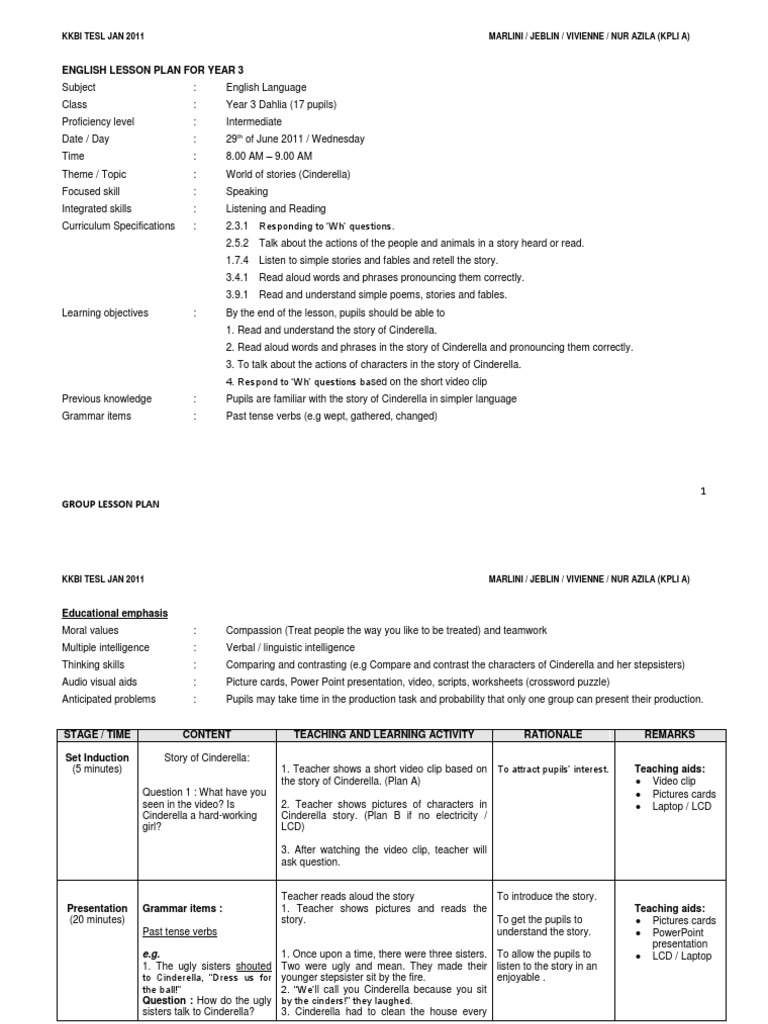 KKBI TESL JAN 2011 MARLINI / JEBLIN / VIVIENNE / NUR AZILA (KPLI A)

ENGLISH LESSON PLAN FOR YEAR 3

Subject : English Language
Class : Year 3 Dahlia (17 pupils)
Proficiency level : Intermediate
Date / Day : 29th of June 2011 / Wednesday
Time : 8.00 AM – 9.00 AM
Theme / Topic : World of stories (Cinderella)
Focused skill : Speaking
Integrated skills : Listening and Reading
Curriculum Specifications : 2.3.1 Responding to 'Wh' questions.
2.5.2 Talk about the actions of the people and animals in a story heard or read.
1.7.4 Listen to simple stories and fables and retell the story.
3.4.1 Read aloud words and phrases pronouncing them correctly.
3.9.1 Read and understand simple poems, stories and fables.
Learning objectives : By the end of the lesson, pupils should be able to
1. Read and understand the story of Cinderella.
2. Read aloud words and phrases in the story of Cinderella and pronouncing them correctly.
3. To talk about the actions of characters in the story of Cinderella.
4. Respond to 'Wh' questions based on the short video clip
Previous knowledge : Pupils are familiar with the story of Cinderella in simpler language
Grammar items : Past tense verbs (e.g wept, gathered, changed)

1

GROUP LESSON PLAN

KKBI TESL JAN 2011 MARLINI / JEBLIN / VIVIENNE / NUR AZILA (KPLI A)

Educational emphasis
Moral values : Compassion (Treat people the way you like to be treated) and teamwork
Multiple intelligence : Verbal / linguistic intelligence
Thinking skills : Comparing and contrasting (e.g Compare and contrast the characters of Cinderella and her stepsisters)
Audio visual aids : Picture cards, Power Point presentation, video, scripts, worksheets (crossword puzzle)
Anticipated problems : Pupils may take time in the production task and probability that only one group can present their production.

| STAGE / TIME | CONTENT | TEACHING AND LEARNING ACTIVITY | RATIONALE | REMARKS |
|---|---|---|---|---|
| Set Induction (5 minutes) | Story of Cinderella: Question 1 : What have you seen in the video? Is Cinderella a hard-working girl? | 1. Teacher shows a short video clip based on the story of Cinderella. (Plan A) 2. Teacher shows pictures of characters in Cinderella story. (Plan B if no electricity / LCD) 3. After watching the video clip, teacher will ask question. | To attract pupils' interest. | Teaching aids: • Video clip • Pictures cards • Laptop / LCD |
| Presentation (20 minutes) | Grammar items : Past tense verbs e.g. 1. The ugly sisters shouted to Cinderella, "Dress us for the ball!" Question : How do the ugly sisters talk to Cinderella? | Teacher reads aloud the story 1. Teacher shows pictures and reads the story. 1. Once upon a time, there were three sisters. Two were ugly and mean. They made their younger stepsister sit by the fire. 2. "We'll call you Cinderella because you sit by the cinders!" they laughed. 3. Cinderella had to clean the house every | To introduce the story. To get the pupils to understand the story. To allow the pupils to listen to the story in an enjoyable . | Teaching aids: • Pictures cards • PowerPoint presentation • LCD / Laptop |